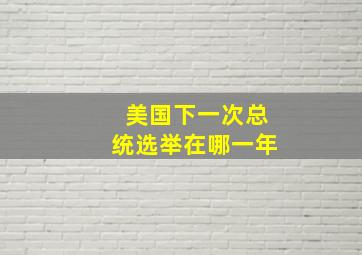 美国下一次总统选举在哪一年